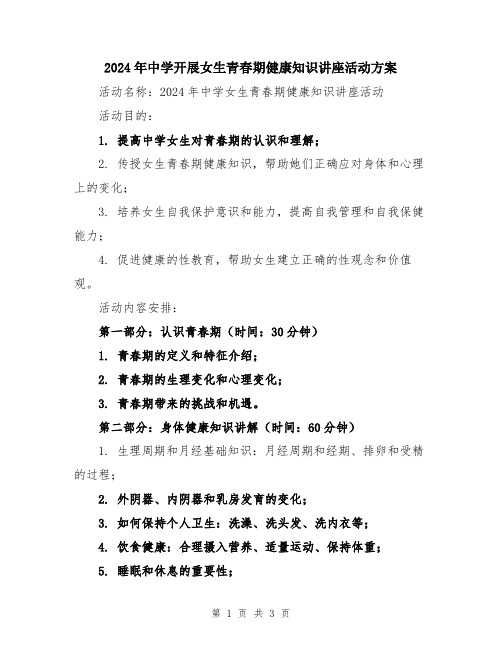 2024年中学开展女生青春期健康知识讲座活动方案

活动名称：2024年中学女生青春期健康知识讲座活动

活动目的：

1. 提高中学女生对青春期的认识和理解；

2. 传授女生青春期健康知识，帮助她们正确应对身体和心理上的变化；

3. 培养女生自我保护意识和能力，提高自我管理和自我保健能力；

4. 促进健康的性教育，帮助女生建立正确的性观念和价值观。

活动内容安排：

第一部分：认识青春期（时间：30分钟）

1. 青春期的定义和特征介绍；

2. 青春期的生理变化和心理变化；

3. 青春期带来的挑战和机遇。

第二部分：身体健康知识讲解（时间：60分钟）

1. 生理周期和月经基础知识：月经周期和经期、排卵和受精的过程；

2. 外阴器、内阴器和乳房发育的变化；

3. 如何保持个人卫生：洗澡、洗头发、洗内衣等；

4. 饮食健康：合理摄入营养、适量运动、保持体重；

5. 睡眠和休息的重要性；

第 1 页 共 3 页